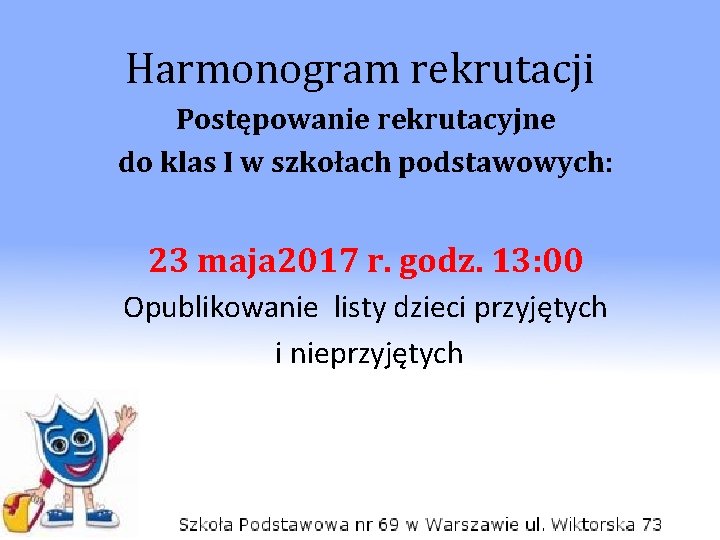 Harmonogram rekrutacji
Postępowanie rekrutacyjne do klas I w szkołach podstawowych:

23 maja2017 r. godz. 13:00
Opublikowanie  listy dzieci przyjętych i nieprzyjętych

69

Szkoła Podstawowa nr 69 w Warszawie ul. Wiktorska 73